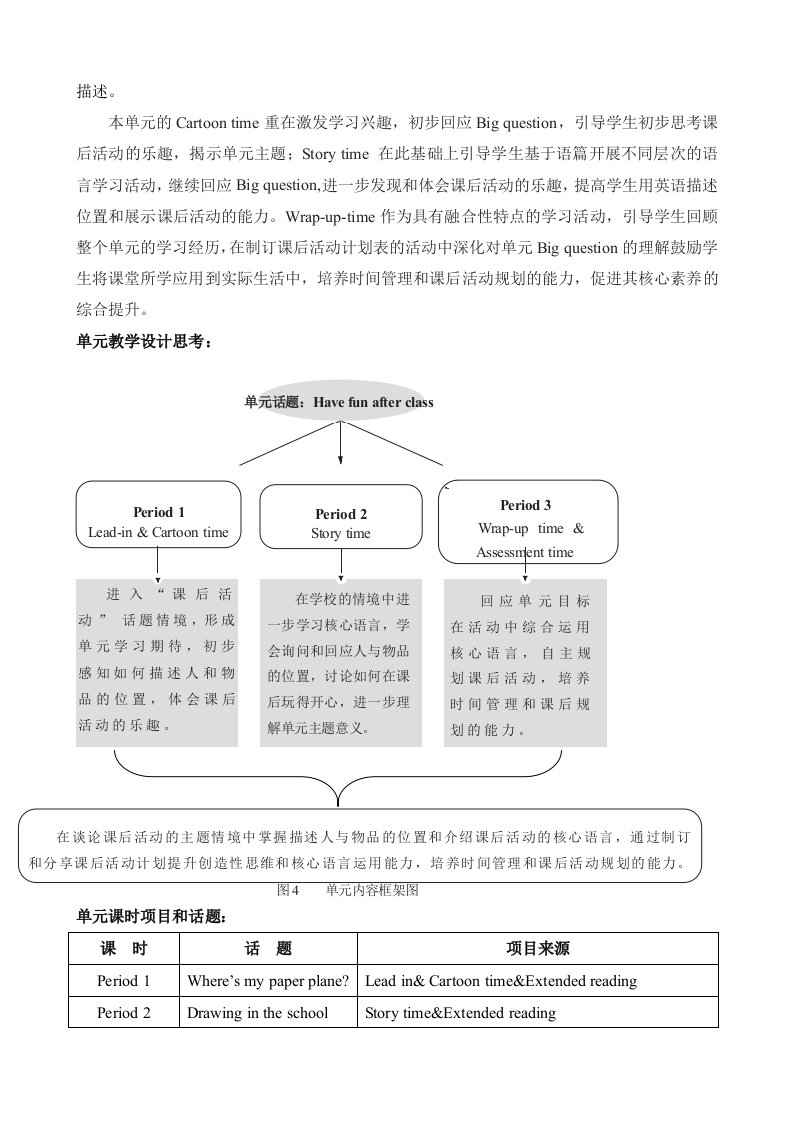 描述。

本单元的 Cartoon time 重在激发学习兴趣，初步回应 Big question，引导学生初步思考课后活动的乐趣，揭示单元主题；Story time 在此基础上引导学生基于语篇开展不同层次的语言学习活动，继续回应 Big question,进一步发现和体会课后活动的乐趣，提高学生用英语描述位置和展示课后活动的能力。Wrap-up-time 作为具有融合性特点的学习活动，引导学生回顾整个单元的学习经历，在制订课后活动计划表的活动中深化对单元 Big question 的理解鼓励学生将课堂所学应用到实际生活中，培养时间管理和课后活动规划的能力，促进其核心素养的综合提升。

单元教学设计思考：

单元话题：Have fun after class

Period 1
Lead-in & Cartoon time

Period 2
Story time

Period 3
Wrap-up time &
Assessment time

进入“课后活动”话题情境，形成单元学习期待，初步感知如何描述人和物品的位置，体会课后活动的乐趣。

在学校的情境中进一步学习核心语言，学会询问和回应人与物品的位置，讨论如何在课后玩得开心，进一步理解单元主题意义。

回应单元目标在活动中综合运用核心语言，自主规划课后活动，培养时间管理和课后规划的能力。

在谈论课后活动的主题情境中掌握描述人与物品的位置和介绍课后活动的核心语言，通过制订和分享课后活动计划提升创造性思维和核心语言运用能力，培养时间管理和课后活动规划的能力。

图4　　单元内容框架图

单元课时项目和话题：

| 课　时 | 话　题 | 项目来源 |
|---|---|---|
| Period 1 | Where’s my paper plane? | Lead in& Cartoon time&Extended reading |
| Period 2 | Drawing in the school | Story time&Extended reading |